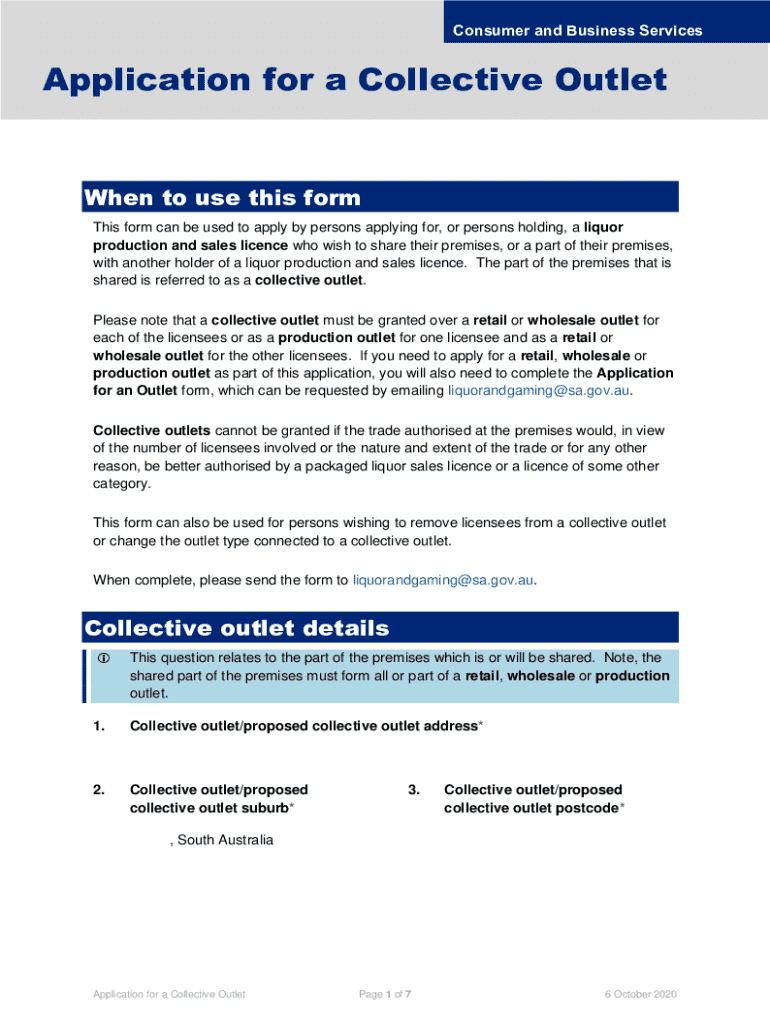 Consumer and Business Services

Application for a Collective Outlet

When to use this form

This form can be used to apply by persons applying for, or persons holding, a liquor production and sales licence who wish to share their premises, or a part of their premises, with another holder of a liquor production and sales licence. The part of the premises that is shared is referred to as a collective outlet.

Please note that a collective outlet must be granted over a retail or wholesale outlet for each of the licensees or as a production outlet for one licensee and as a retail or wholesale outlet for the other licensees. If you need to apply for a retail, wholesale or production outlet as part of this application, you will also need to complete the Application for an Outlet form, which can be requested by emailing liquorandgaming@sa.gov.au.

Collective outlets cannot be granted if the trade authorised at the premises would, in view of the number of licensees involved or the nature and extent of the trade or for any other reason, be better authorised by a packaged liquor sales licence or a licence of some other category.

This form can also be used for persons wishing to remove licensees from a collective outlet or change the outlet type connected to a collective outlet.

When complete, please send the form to liquorandgaming@sa.gov.au.

Collective outlet details

ⓘ This question relates to the part of the premises which is or will be shared. Note, the shared part of the premises must form all or part of a retail, wholesale or production outlet.

1. Collective outlet/proposed collective outlet address*

2. Collective outlet/proposed collective outlet suburb*

, South Australia

3. Collective outlet/proposed collective outlet postcode*

Application for a Collective Outlet Page 1 of 7 6 October 2020